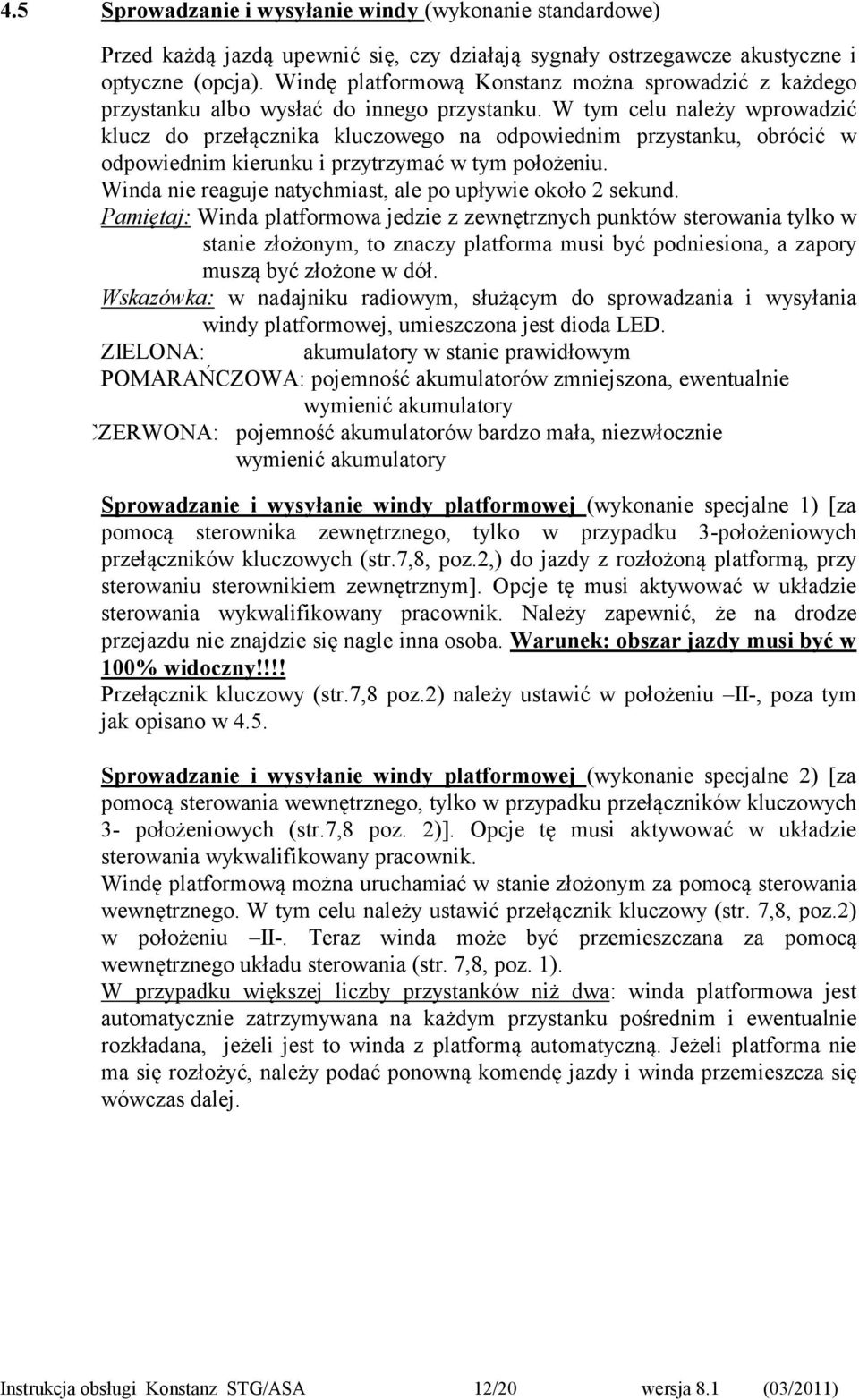 4.5 Sprowadzanie i wysyłanie windy (wykonanie standardowe)

Przed każdą jazdą upewnić się, czy działają sygnały ostrzegawcze akustyczne i optyczne (opcja). Windę platformową Konstanz można sprowadzić z każdego przystanku albo wysłać do innego przystanku. W tym celu należy wprowadzić klucz do przełącznika kluczowego na odpowiednim przystanku, obrócić w odpowiednim kierunku i przytrzymać w tym położeniu.
Winda nie reaguje natychmiast, ale po upływie około 2 sekund.
Pamiętaj: Winda platformowa jedzie z zewnętrznych punktów sterowania tylko w stanie złożonym, to znaczy platforma musi być podniesiona, a zapory muszą być złożone w dół.
Wskazówka: w nadajniku radiowym, służącym do sprowadzania i wysyłania windy platformowej, umieszczona jest dioda LED.
ZIELONA: akumulatory w stanie prawidłowym
POMARAŃCZOWA: pojemność akumulatorów zmniejszona, ewentualnie wymienić akumulatory
CZERWONA: pojemność akumulatorów bardzo mała, niezwłocznie wymienić akumulatory

Sprowadzanie i wysyłanie windy platformowej (wykonanie specjalne 1) [za pomocą sterownika zewnętrznego, tylko w przypadku 3-położeniowych przełączników kluczowych (str.7,8, poz.2,) do jazdy z rozłożoną platformą, przy sterowaniu sterownikiem zewnętrznym]. Opcje tę musi aktywować w układzie sterowania wykwalifikowany pracownik. Należy zapewnić, że na drodze przejazdu nie znajdzie się nagle inna osoba. Warunek: obszar jazdy musi być w 100% widoczny!!!!
Przełącznik kluczowy (str.7,8 poz.2) należy ustawić w położeniu –II-, poza tym jak opisano w 4.5.

Sprowadzanie i wysyłanie windy platformowej (wykonanie specjalne 2) [za pomocą sterowania wewnętrznego, tylko w przypadku przełączników kluczowych 3- położeniowych (str.7,8 poz. 2)]. Opcje tę musi aktywować w układzie sterowania wykwalifikowany pracownik.
Windę platformową można uruchamiać w stanie złożonym za pomocą sterowania wewnętrznego. W tym celu należy ustawić przełącznik kluczowy (str. 7,8, poz.2) w położeniu –II-. Teraz winda może być przemieszczana za pomocą wewnętrznego układu sterowania (str. 7,8, poz. 1).
W przypadku większej liczby przystanków niż dwa: winda platformowa jest automatycznie zatrzymywana na każdym przystanku pośrednim i ewentualnie rozkładana, jeżeli jest to winda z platformą automatyczną. Jeżeli platforma nie ma się rozłożyć, należy podać ponowną komendę jazdy i winda przemieszcza się wówczas dalej.

Instrukcja obsługi Konstanz STG/ASA 12/20 wersja 8.1 (03/2011)